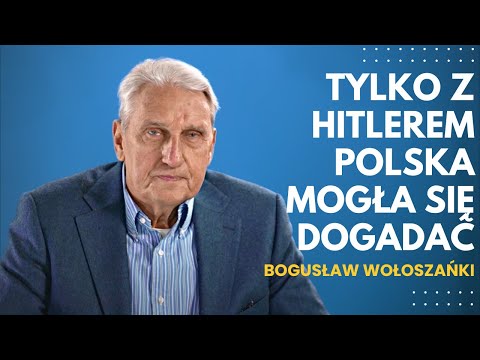 TYLKO Z HITLEREM POLSKA MOGŁA SIĘ DOGADAĆ

BOGUSŁAW WOŁOSZAŃKI